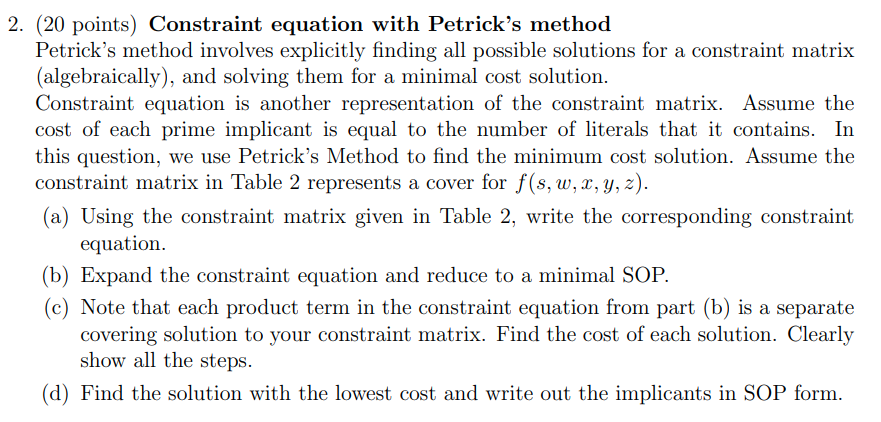 2. (20 points) **Constraint equation with Petrick's method**

Petrick's method involves explicitly finding all possible solutions for a constraint matrix (algebraically), and solving them for a minimal cost solution.

Constraint equation is another representation of the constraint matrix. Assume the cost of each prime implicant is equal to the number of literals that it contains. In this question, we use Petrick's Method to find the minimum cost solution. Assume the constraint matrix in Table 2 represents a cover for $f(s, w, x, y, z)$.

(a) Using the constraint matrix given in Table 2, write the corresponding constraint equation.

(b) Expand the constraint equation and reduce to a minimal SOP.

(c) Note that each product term in the constraint equation from part (b) is a separate covering solution to your constraint matrix. Find the cost of each solution. Clearly show all the steps.

(d) Find the solution with the lowest cost and write out the implicants in SOP form.